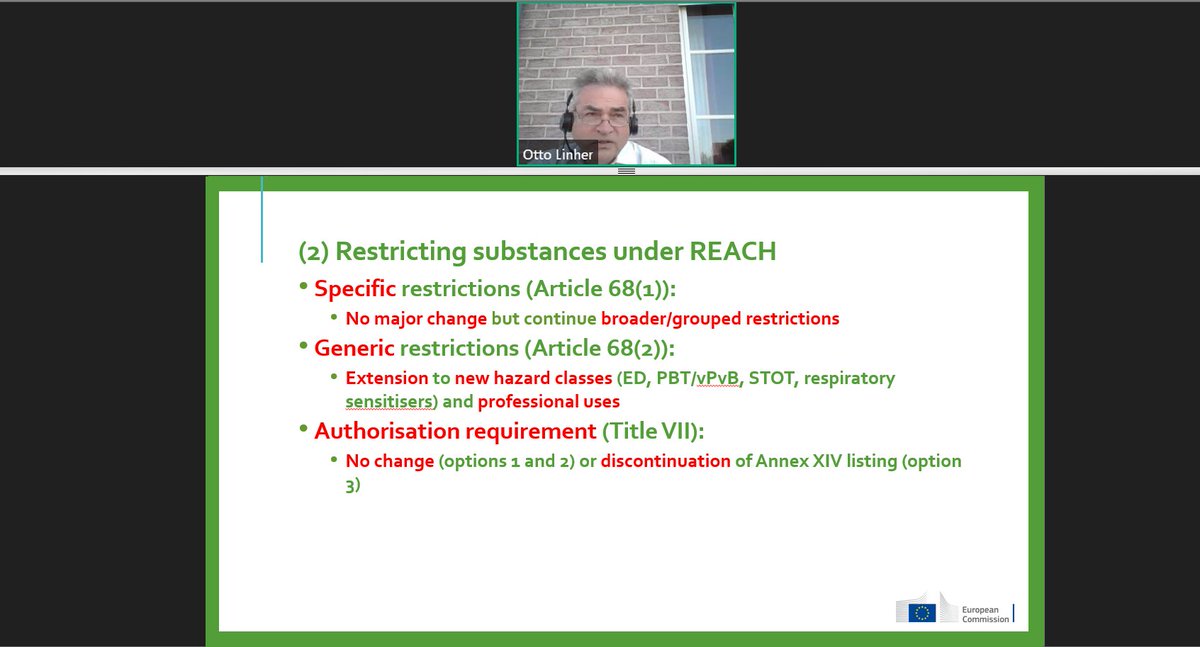 Otto Linher

(2) Restricting substances under REACH

• Specific restrictions (Article 68(1)):
  • No major change but continue broader/grouped restrictions
• Generic restrictions (Article 68(2)):
  • Extension to new hazard classes (ED, PBT/vPvB, STOT, respiratory sensitisers) and professional uses
• Authorisation requirement (Title VII):
  • No change (options 1 and 2) or discontinuation of Annex XIV listing (option 3)

European Commission